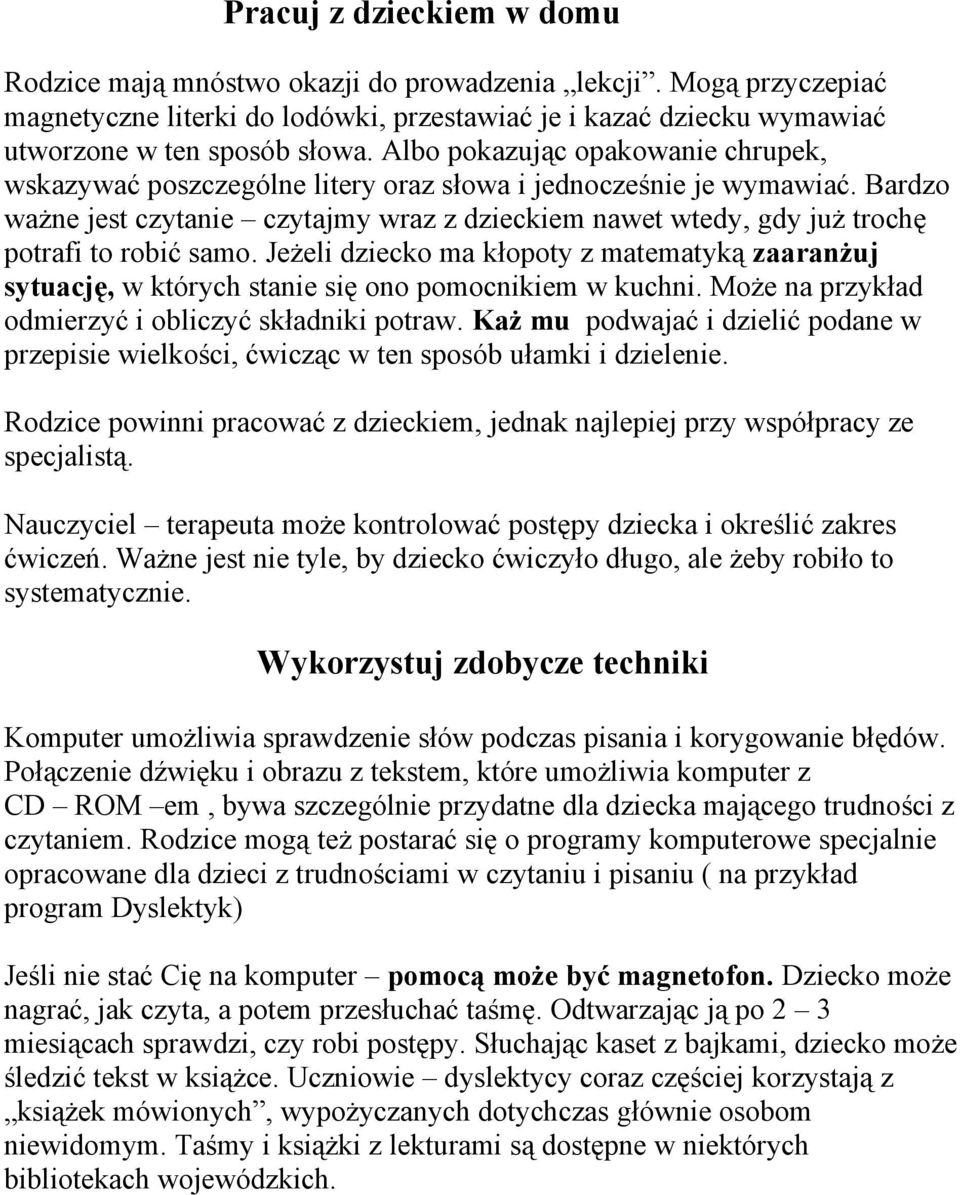 Pracuj z dzieckiem w domu

Rodzice mają mnóstwo okazji do prowadzenia „lekcji”. Mogą przyczepiać magnetyczne literki do lodówki, przestawiać je i kazać dziecku wymawiać utworzone w ten sposób słowa. Albo pokazując opakowanie chrupek, wskazywać poszczególne litery oraz słowa i jednocześnie je wymawiać. Bardzo ważne jest czytanie – czytajmy wraz z dzieckiem nawet wtedy, gdy już trochę potrafi to robić samo. Jeżeli dziecko ma kłopoty z matematyką zaaranżuj sytuację, w których stanie się ono pomocnikiem w kuchni. Może na przykład odmierzyć i obliczyć składniki potraw. Każ mu podwajać i dzielić podane w przepisie wielkości, ćwicząc w ten sposób ułamki i dzielenie.

Rodzice powinni pracować z dzieckiem, jednak najlepiej przy współpracy ze specjalistą.

Nauczyciel – terapeuta może kontrolować postępy dziecka i określić zakres ćwiczeń. Ważne jest nie tyle, by dziecko ćwiczyło długo, ale żeby robiło to systematycznie.

Wykorzystuj zdobycze techniki

Komputer umożliwia sprawdzenie słów podczas pisania i korygowanie błędów. Połączenie dźwięku i obrazu z tekstem, które umożliwia komputer z CD – ROM –em , bywa szczególnie przydatne dla dziecka mającego trudności z czytaniem. Rodzice mogą też postarać się o programy komputerowe specjalnie opracowane dla dzieci z trudnościami w czytaniu i pisaniu ( na przykład program Dyslektyk)

Jeśli nie stać Cię na komputer – pomocą może być magnetofon. Dziecko może nagrać, jak czyta, a potem przesłuchać taśmę. Odtwarzając ją po 2 – 3 miesiącach sprawdzi, czy robi postępy. Słuchając kaset z bajkami, dziecko może śledzić tekst w książce. Uczniowie – dyslektycy coraz częściej korzystają z „książek mówionych”, wypożyczanych dotychczas głównie osobom niewidomym. Taśmy i książki z lekturami są dostępne w niektórych bibliotekach wojewódzkich.